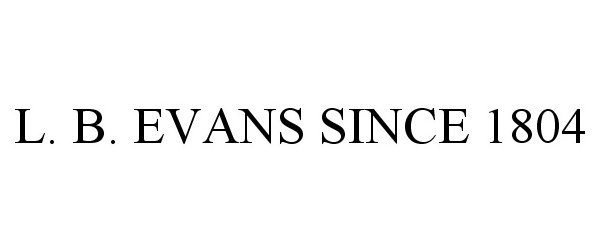 L. B. EVANS SINCE 1804